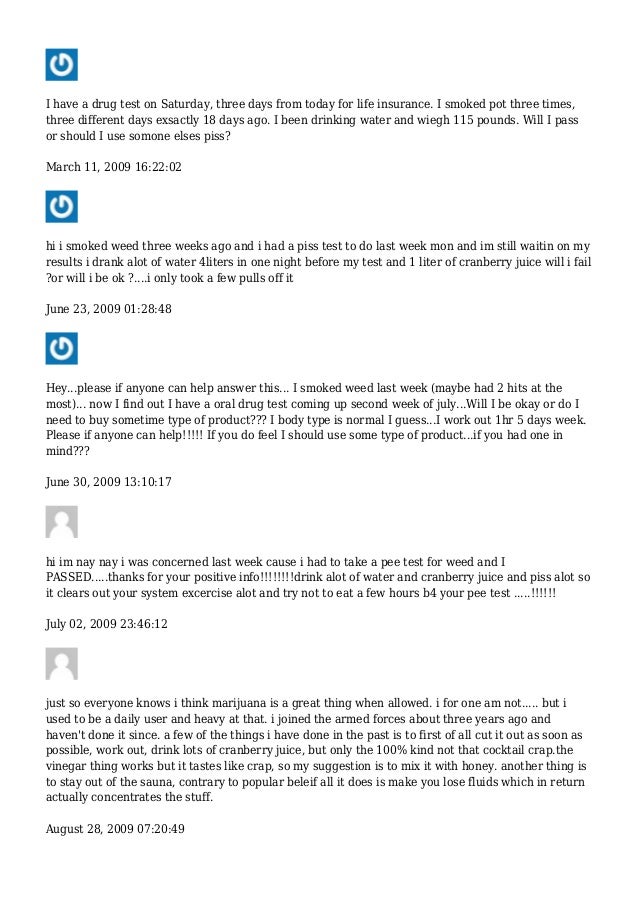 I have a drug test on Saturday, three days from today for life insurance. I smoked pot three times, three different days exsactly 18 days ago. I been drinking water and wiegh 115 pounds. Will I pass or should I use somone elses piss?

March 11, 2009 16:22:02

hi i smoked weed three weeks ago and i had a piss test to do last week mon and im still waitin on my results i drank alot of water 4liters in one night before my test and 1 liter of cranberry juice will i fail ?or will i be ok ?....i only took a few pulls off it

June 23, 2009 01:28:48

Hey...please if anyone can help answer this... I smoked weed last week (maybe had 2 hits at the most)... now I find out I have a oral drug test coming up second week of july...Will I be okay or do I need to buy sometime type of product??? I body type is normal I guess...I work out 1hr 5 days week. Please if anyone can help!!!!! If you do feel I should use some type of product...if you had one in mind???

June 30, 2009 13:10:17

hi im nay nay i was concerned last week cause i had to take a pee test for weed and I PASSED.....thanks for your positive info!!!!!!!!drink alot of water and cranberry juice and piss alot so it clears out your system excercise alot and try not to eat a few hours b4 your pee test .....!!!!!!

July 02, 2009 23:46:12

just so everyone knows i think marijuana is a great thing when allowed. i for one am not..... but i used to be a daily user and heavy at that. i joined the armed forces about three years ago and haven't done it since. a few of the things i have done in the past is to first of all cut it out as soon as possible, work out, drink lots of cranberry juice, but only the 100% kind not that cocktail crap.the vinegar thing works but it tastes like crap, so my suggestion is to mix it with honey. another thing is to stay out of the sauna, contrary to popular beleif all it does is make you lose fluids which in return actually concentrates the stuff.

August 28, 2009 07:20:49